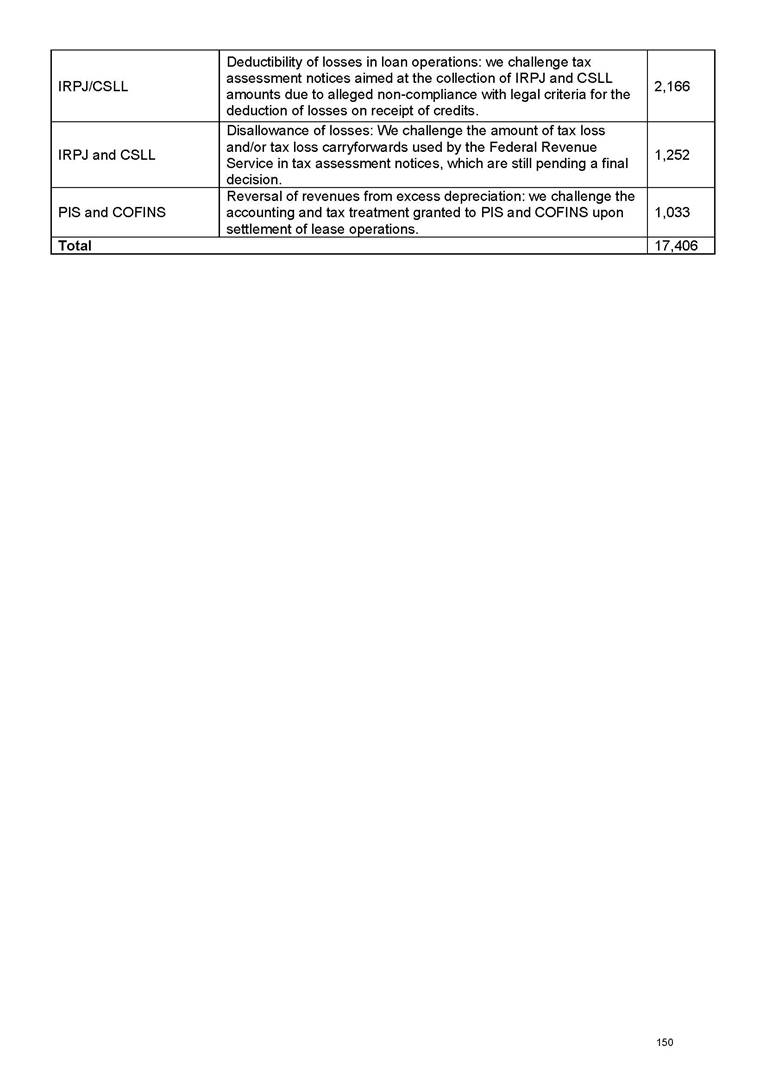 | | | |
|---|---|---|
| IRPJ/CSLL | Deductibility of losses in loan operations: we challenge tax assessment notices aimed at the collection of IRPJ and CSLL amounts due to alleged non-compliance with legal criteria for the deduction of losses on receipt of credits. | 2,166 |
| IRPJ and CSLL | Disallowance of losses: We challenge the amount of tax loss and/or tax loss carryforwards used by the Federal Revenue Service in tax assessment notices, which are still pending a final decision. | 1,252 |
| PIS and COFINS | Reversal of revenues from excess depreciation: we challenge the accounting and tax treatment granted to PIS and COFINS upon settlement of lease operations. | 1,033 |
| Total | | 17,406 |

150